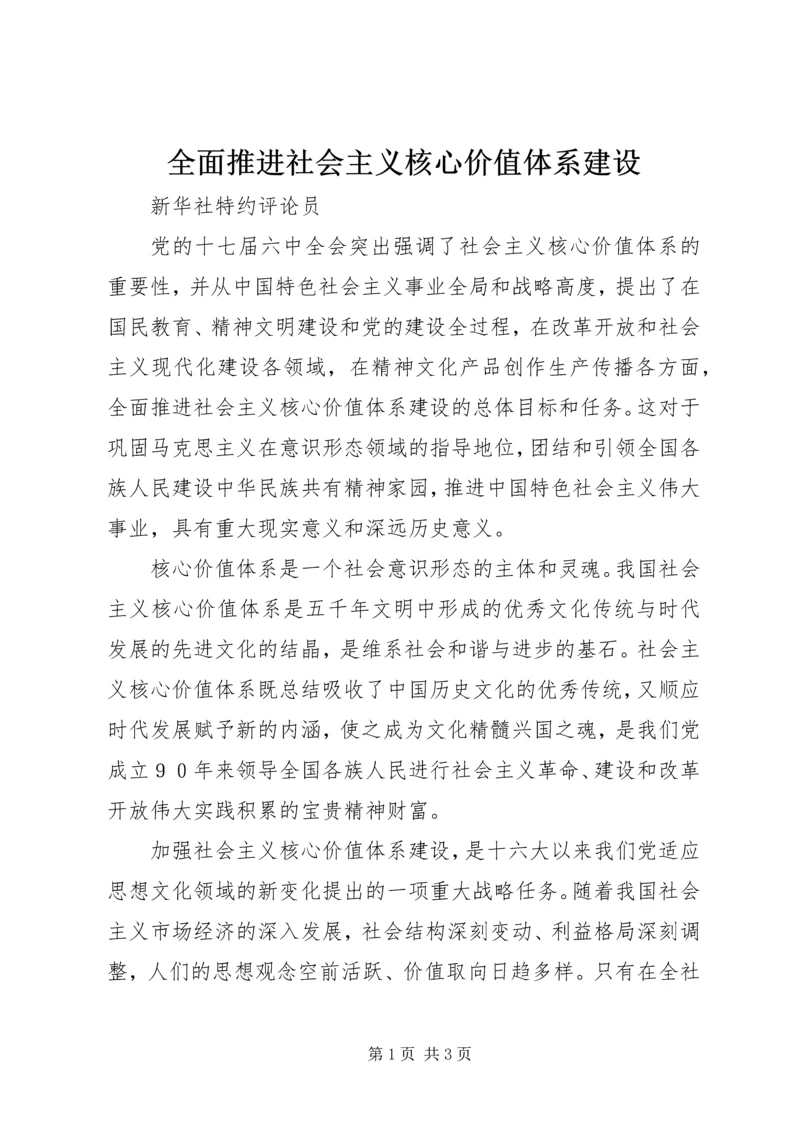 全面推进社会主义核心价值体系建设

新华社特约评论员

党的十七届六中全会突出强调了社会主义核心价值体系的重要性，并从中国特色社会主义事业全局和战略高度，提出了在国民教育、精神文明建设和党的建设全过程，在改革开放和社会主义现代化建设各领域，在精神文化产品创作生产传播各方面，全面推进社会主义核心价值体系建设的总体目标和任务。这对于巩固马克思主义在意识形态领域的指导地位，团结和引领全国各族人民建设中华民族共有精神家园，推进中国特色社会主义伟大事业，具有重大现实意义和深远历史意义。

核心价值体系是一个社会意识形态的主体和灵魂。我国社会主义核心价值体系是五千年文明中形成的优秀文化传统与时代发展的先进文化的结晶，是维系社会和谐与进步的基石。社会主义核心价值体系既总结吸收了中国历史文化的优秀传统，又顺应时代发展赋予新的内涵，使之成为文化精髓兴国之魂，是我们党成立９０年来领导全国各族人民进行社会主义革命、建设和改革开放伟大实践积累的宝贵精神财富。

加强社会主义核心价值体系建设，是十六大以来我们党适应思想文化领域的新变化提出的一项重大战略任务。随着我国社会主义市场经济的深入发展，社会结构深刻变动、利益格局深刻调整，人们的思想观念空前活跃、价值取向日趋多样。只有在全社

第 1 页 共 3 页